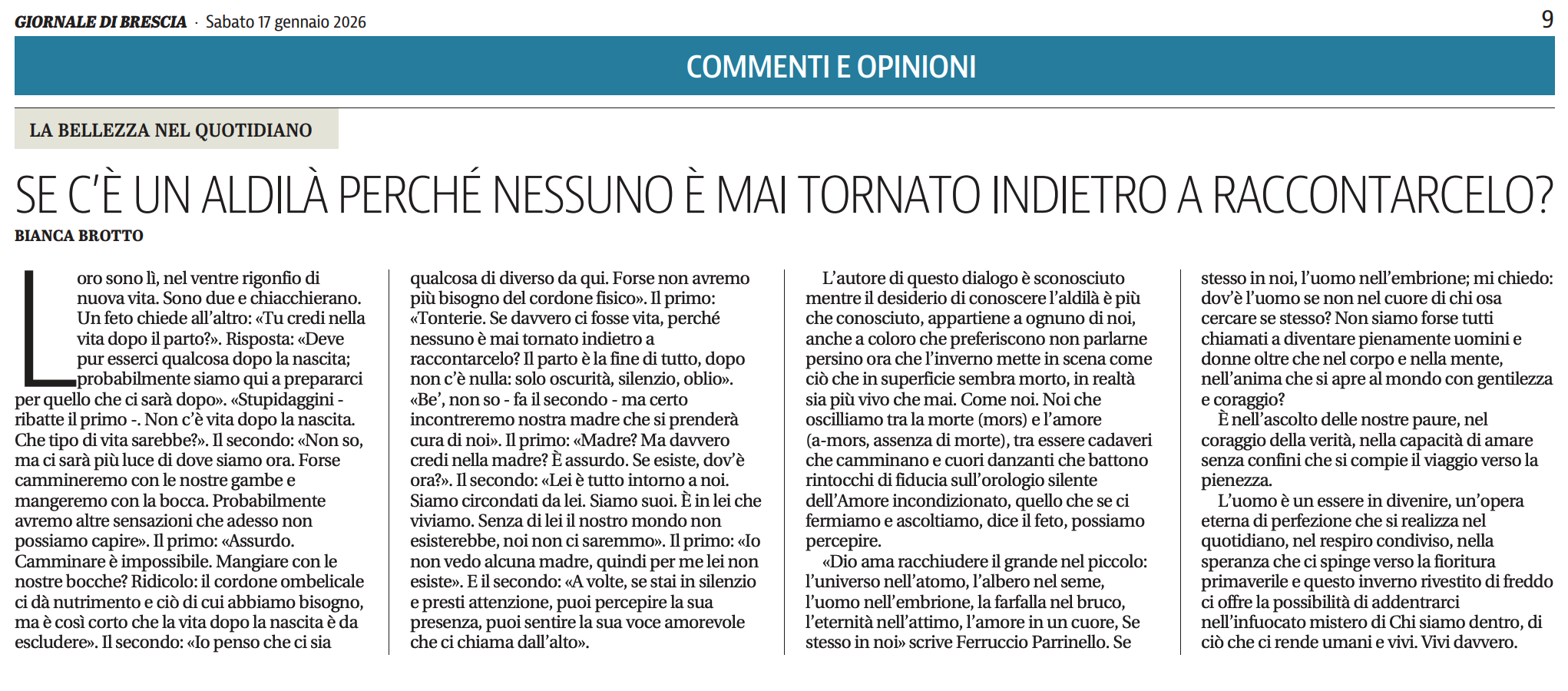 GIORNALE DI BRESCIA · Sabato 17 gennaio 2026

9

COMMENTI E OPINIONI

LA BELLEZZA NEL QUOTIDIANO

SE C'È UN ALDILÀ PERCHÉ NESSUNO È MAI TORNATO INDIETRO A RACCONTARCELO?

BIANCA BROTTO

Loro sono lì, nel ventre rigonfio di nuova vita. Sono due e chiacchierano. Un feto chiede all'altro: «Tu credi nella vita dopo il parto?». Risposta: «Deve pur esserci qualcosa dopo la nascita; probabilmente siamo qui a prepararci per quello che ci sarà dopo». «Stupidaggini - ribatte il primo -. Non c'è vita dopo la nascita. Che tipo di vita sarebbe?». Il secondo: «Non so, ma ci sarà più luce di dove siamo ora. Forse cammineremo con le nostre gambe e mangeremo con la bocca. Probabilmente avremo altre sensazioni che adesso non possiamo capire». Il primo: «Assurdo. Camminare è impossibile. Mangiare con le nostre bocche? Ridicolo: il cordone ombelicale ci dà nutrimento e ciò di cui abbiamo bisogno, ma è così corto che la vita dopo la nascita è da escludere». Il secondo: «Io penso che ci sia qualcosa di diverso da qui. Forse non avremo più bisogno del cordone fisico». Il primo: «Tonterie. Se davvero ci fosse vita, perché nessuno è mai tornato indietro a raccontarcelo? Il parto è la fine di tutto, dopo non c'è nulla: solo oscurità, silenzio, oblio». «Be', non so - fa il secondo - ma certo incontreremo nostra madre che si prenderà cura di noi». Il primo: «Madre? Ma davvero credi nella madre? È assurdo. Se esiste, dov'è ora?». Il secondo: «Lei è tutto intorno a noi. Siamo circondati da lei. Siamo suoi. È in lei che viviamo. Senza di lei il nostro mondo non esisterebbe, noi non ci saremmo». Il primo: «Io non vedo alcuna madre, quindi per me lei non esiste». E il secondo: «A volte, se stai in silenzio e presti attenzione, puoi percepire la sua presenza, puoi sentire la sua voce amorevole che ci chiama dall'alto».

L'autore di questo dialogo è sconosciuto mentre il desiderio di conoscere l'aldilà è più che conosciuto, appartiene a ognuno di noi, anche a coloro che preferiscono non parlarne persino ora che l'inverno mette in scena come ciò che in superficie sembra morto, in realtà sia più vivo che mai. Come noi. Noi che oscilliamo tra la morte (mors) e l'amore (a-mors, assenza di morte), tra essere cadaveri che camminano e cuori danzanti che battono rintocchi di fiducia sull'orologio silente dell'Amore incondizionato, quello che se ci fermiamo e ascoltiamo, dice il feto, possiamo percepire.

«Dio ama racchiudere il grande nel piccolo: l'universo nell'atomo, l'albero nel seme, l'uomo nell'embrione, la farfalla nel bruco, l'eternità nell'attimo, l'amore in un cuore, Se stesso in noi» scrive Ferruccio Parrinello. Se stesso in noi, l'uomo nell'embrione; mi chiedo: dov'è l'uomo se non nel cuore di chi osa cercare se stesso? Non siamo forse tutti chiamati a diventare pienamente uomini e donne oltre che nel corpo e nella mente, nell'anima che si apre al mondo con gentilezza e coraggio?

È nell'ascolto delle nostre paure, nel coraggio della verità, nella capacità di amare senza confini che si compie il viaggio verso la pienezza.

L'uomo è un essere in divenire, un'opera eterna di perfezione che si realizza nel quotidiano, nel respiro condiviso, nella speranza che ci spinge verso la fioritura primaverile e questo inverno rivestito di freddo ci offre la possibilità di addentrarci nell'infuocato mistero di Chi siamo dentro, di ciò che ci rende umani e vivi. Vivi davvero.